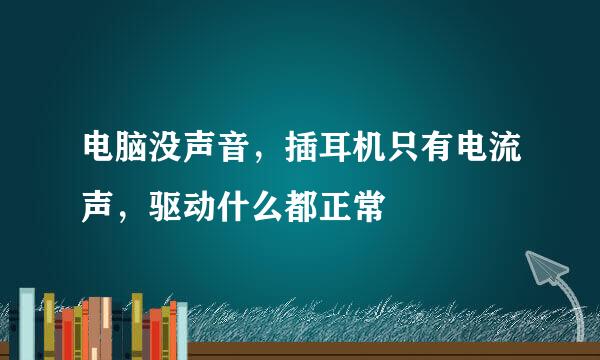 电脑没声音，插耳机只有电流声，驱动什么都正常